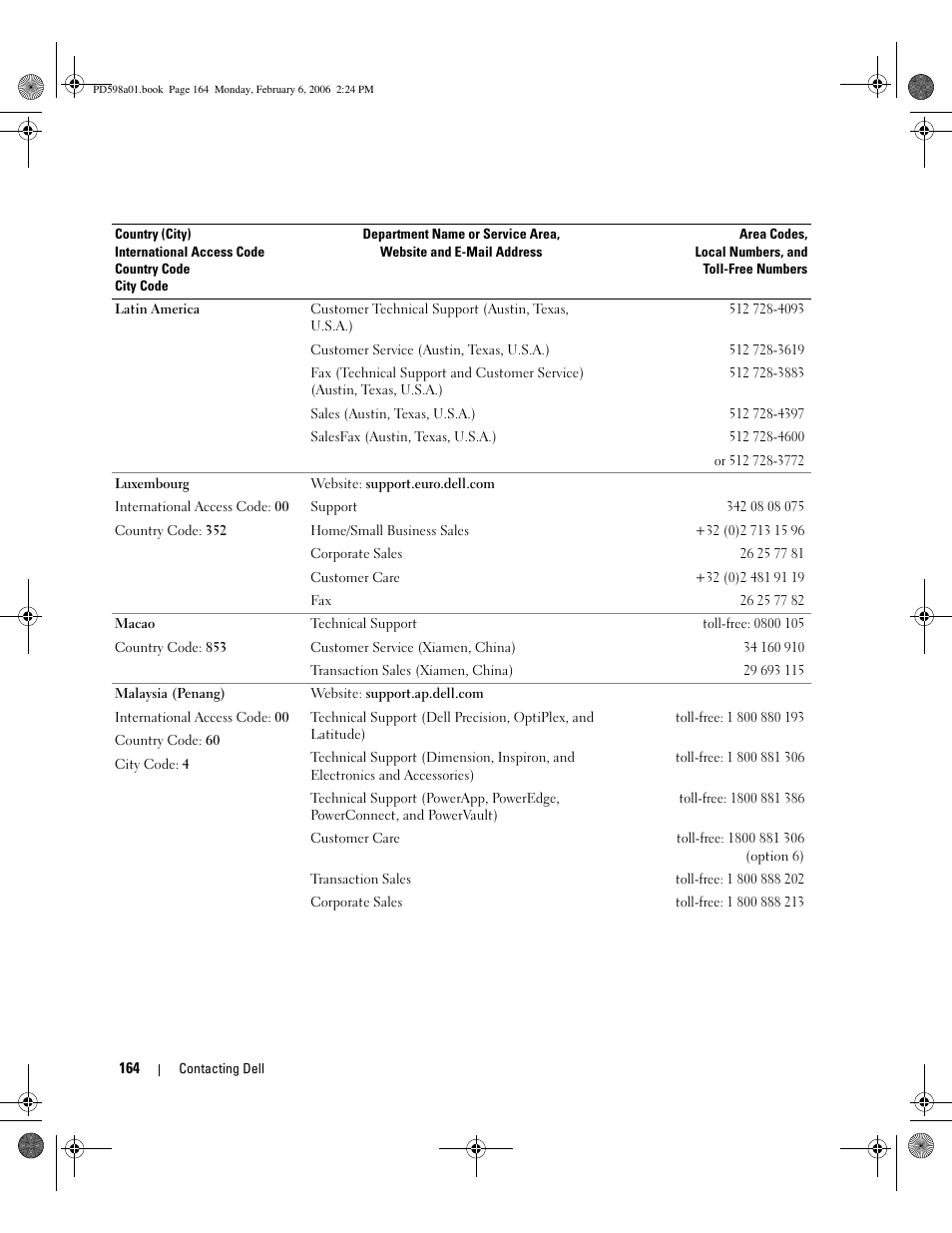 PD598a01.book Page 164 Monday, February 6, 2006 2:24 PM

| Country (City) International Access Code Country Code City Code | Department Name or Service Area, Website and E-Mail Address | Area Codes, Local Numbers, and Toll-Free Numbers |
|---|---|---|
| Latin America | Customer Technical Support (Austin, Texas, U.S.A.) | 512 728-4093 |
| | Customer Service (Austin, Texas, U.S.A.) | 512 728-3619 |
| | Fax (Technical Support and Customer Service) (Austin, Texas, U.S.A.) | 512 728-3883 |
| | Sales (Austin, Texas, U.S.A.) | 512 728-4397 |
| | SalesFax (Austin, Texas, U.S.A.) | 512 728-4600 |
| | | or 512 728-3772 |
| Luxembourg | Website: support.euro.dell.com | |
| International Access Code: 00 | Support | 342 08 08 075 |
| Country Code: 352 | Home/Small Business Sales | +32 (0)2 713 15 96 |
| | Corporate Sales | 26 25 77 81 |
| | Customer Care | +32 (0)2 481 91 19 |
| | Fax | 26 25 77 82 |
| Macao | Technical Support | toll-free: 0800 105 |
| Country Code: 853 | Customer Service (Xiamen, China) | 34 160 910 |
| | Transaction Sales (Xiamen, China) | 29 693 115 |
| Malaysia (Penang) | Website: support.ap.dell.com | |
| International Access Code: 00 | Technical Support (Dell Precision, OptiPlex, and Latitude) | toll-free: 1 800 880 193 |
| Country Code: 60 | Technical Support (Dimension, Inspiron, and Electronics and Accessories) | toll-free: 1 800 881 306 |
| City Code: 4 | Technical Support (PowerApp, PowerEdge, PowerConnect, and PowerVault) | toll-free: 1800 881 386 |
| | Customer Care | toll-free: 1800 881 306 (option 6) |
| | Transaction Sales | toll-free: 1 800 888 202 |
| | Corporate Sales | toll-free: 1 800 888 213 |

164 | Contacting Dell